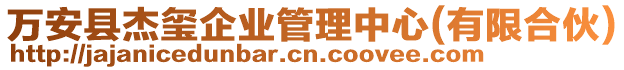 万安县杰玺企业管理中心(有限合伙)
http://jajanicedunbar.cn.coovee.com